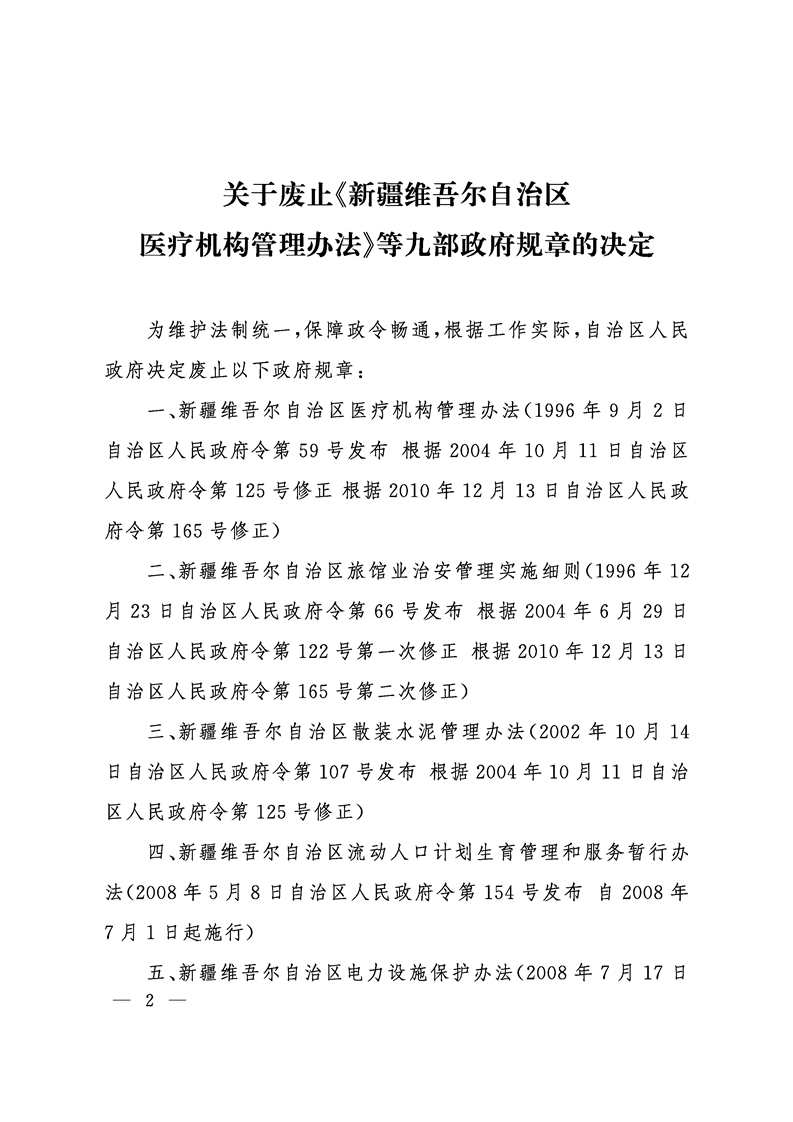 关于废止《新疆维吾尔自治区医疗机构管理办法》等九部政府规章的决定

为维护法制统一，保障政令畅通，根据工作实际，自治区人民政府决定废止以下政府规章：

一、新疆维吾尔自治区医疗机构管理办法（1996 年 9 月 2 日自治区人民政府令第 59 号发布 根据 2004 年 10 月 11 日自治区人民政府令第 125 号修正 根据 2010 年 12 月 13 日自治区人民政府令第 165 号修正）

二、新疆维吾尔自治区旅馆业治安管理实施细则（1996 年 12 月 23 日自治区人民政府令第 66 号发布 根据 2004 年 6 月 29 日自治区人民政府令第 122 号第一次修正 根据 2010 年 12 月 13 日自治区人民政府令第 165 号第二次修正）

三、新疆维吾尔自治区散装水泥管理办法（2002 年 10 月 14 日自治区人民政府令第 107 号发布 根据 2004 年 10 月 11 日自治区人民政府令第 125 号修正）

四、新疆维吾尔自治区流动人口计划生育管理和服务暂行办法（2008 年 5 月 8 日自治区人民政府令第 154 号发布 自 2008 年 7 月 1 日起施行）

五、新疆维吾尔自治区电力设施保护办法（2008 年 7 月 17 日

— 2 —